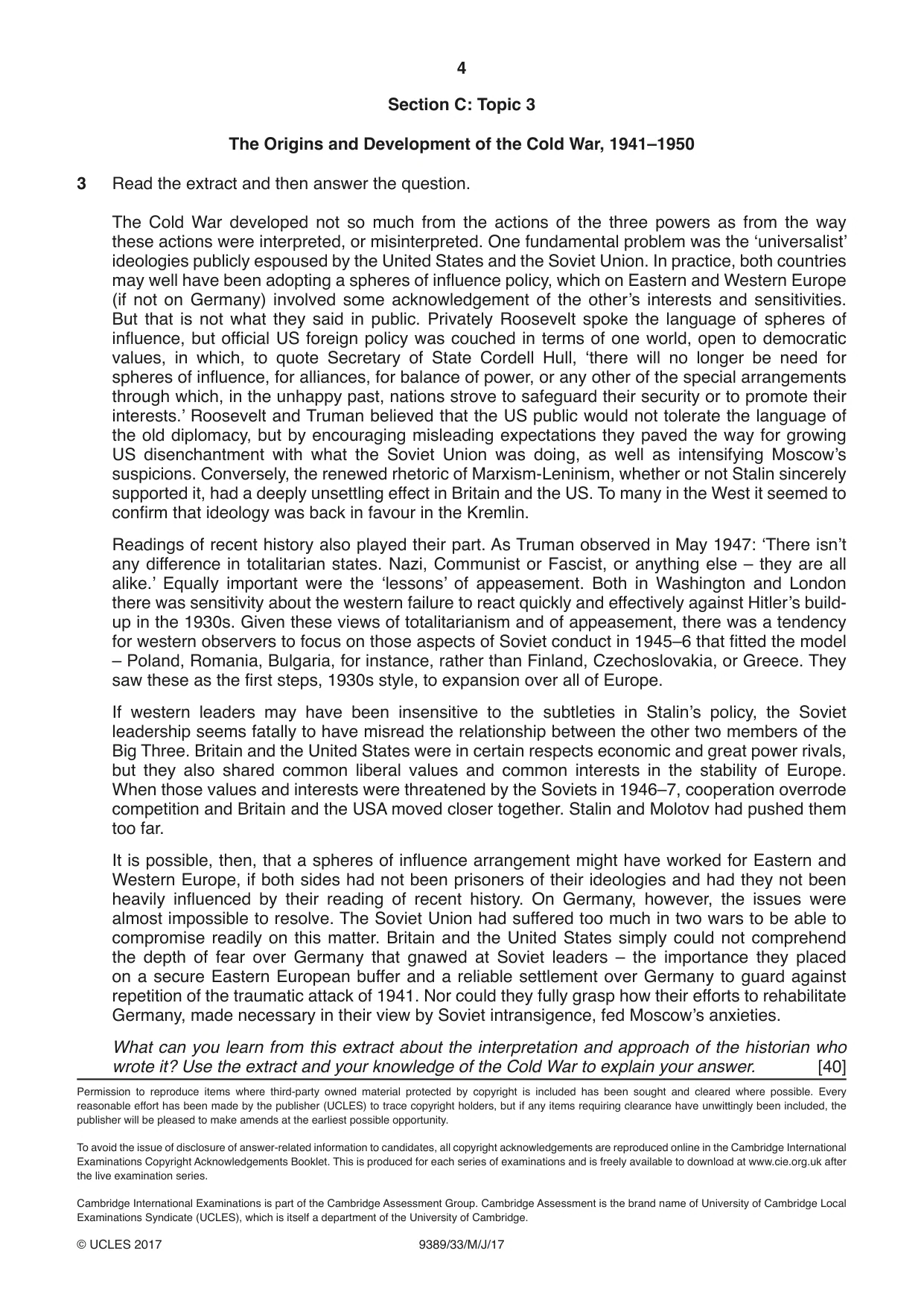 4

Section C: Topic 3

The Origins and Development of the Cold War, 1941–1950

3 Read the extract and then answer the question.

The Cold War developed not so much from the actions of the three powers as from the way these actions were interpreted, or misinterpreted. One fundamental problem was the 'universalist' ideologies publicly espoused by the United States and the Soviet Union. In practice, both countries may well have been adopting a spheres of influence policy, which on Eastern and Western Europe (if not on Germany) involved some acknowledgement of the other's interests and sensitivities. But that is not what they said in public. Privately Roosevelt spoke the language of spheres of influence, but official US foreign policy was couched in terms of one world, open to democratic values, in which, to quote Secretary of State Cordell Hull, 'there will no longer be need for spheres of influence, for alliances, for balance of power, or any other of the special arrangements through which, in the unhappy past, nations strove to safeguard their security or to promote their interests.' Roosevelt and Truman believed that the US public would not tolerate the language of the old diplomacy, but by encouraging misleading expectations they paved the way for growing US disenchantment with what the Soviet Union was doing, as well as intensifying Moscow's suspicions. Conversely, the renewed rhetoric of Marxism-Leninism, whether or not Stalin sincerely supported it, had a deeply unsettling effect in Britain and the US. To many in the West it seemed to confirm that ideology was back in favour in the Kremlin.

Readings of recent history also played their part. As Truman observed in May 1947: 'There isn't any difference in totalitarian states. Nazi, Communist or Fascist, or anything else – they are all alike.' Equally important were the 'lessons' of appeasement. Both in Washington and London there was sensitivity about the western failure to react quickly and effectively against Hitler's build-up in the 1930s. Given these views of totalitarianism and of appeasement, there was a tendency for western observers to focus on those aspects of Soviet conduct in 1945–6 that fitted the model – Poland, Romania, Bulgaria, for instance, rather than Finland, Czechoslovakia, or Greece. They saw these as the first steps, 1930s style, to expansion over all of Europe.

If western leaders may have been insensitive to the subtleties in Stalin's policy, the Soviet leadership seems fatally to have misread the relationship between the other two members of the Big Three. Britain and the United States were in certain respects economic and great power rivals, but they also shared common liberal values and common interests in the stability of Europe. When those values and interests were threatened by the Soviets in 1946–7, cooperation overrode competition and Britain and the USA moved closer together. Stalin and Molotov had pushed them too far.

It is possible, then, that a spheres of influence arrangement might have worked for Eastern and Western Europe, if both sides had not been prisoners of their ideologies and had they not been heavily influenced by their reading of recent history. On Germany, however, the issues were almost impossible to resolve. The Soviet Union had suffered too much in two wars to be able to compromise readily on this matter. Britain and the United States simply could not comprehend the depth of fear over Germany that gnawed at Soviet leaders – the importance they placed on a secure Eastern European buffer and a reliable settlement over Germany to guard against repetition of the traumatic attack of 1941. Nor could they fully grasp how their efforts to rehabilitate Germany, made necessary in their view by Soviet intransigence, fed Moscow's anxieties.

What can you learn from this extract about the interpretation and approach of the historian who wrote it? Use the extract and your knowledge of the Cold War to explain your answer. [40]

Permission to reproduce items where third-party owned material protected by copyright is included has been sought and cleared where possible. Every reasonable effort has been made by the publisher (UCLES) to trace copyright holders, but if any items requiring clearance have unwittingly been included, the publisher will be pleased to make amends at the earliest possible opportunity.

To avoid the issue of disclosure of answer-related information to candidates, all copyright acknowledgements are reproduced online in the Cambridge International Examinations Copyright Acknowledgements Booklet. This is produced for each series of examinations and is freely available to download at www.cie.org.uk after the live examination series.

Cambridge International Examinations is part of the Cambridge Assessment Group. Cambridge Assessment is the brand name of University of Cambridge Local Examinations Syndicate (UCLES), which is itself a department of the University of Cambridge.

© UCLES 2017 9389/33/M/J/17